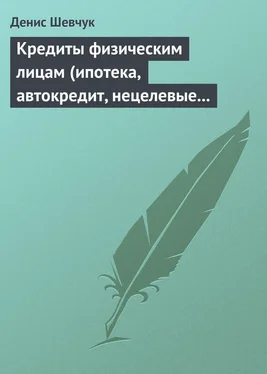 Денис Шевчук

Кредиты физическим лицам (ипотека, автокредит, нецелевые…